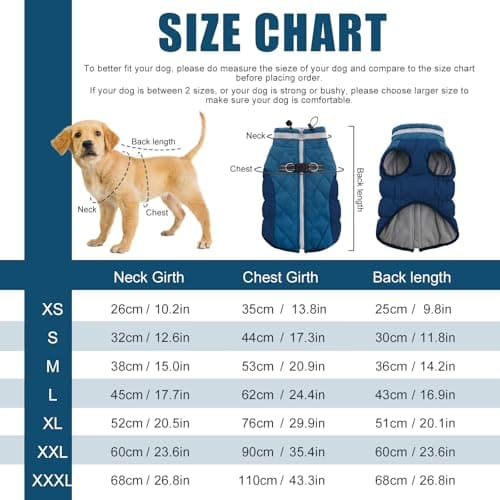 SIZE CHART

To better fit your dog, please do measure the sieze of your dog and compare to the size chart before placing order.

If your dog is between 2 sizes, or your dog is strong or bushy, please choose larger size to make sure your dog is comfortable.

Back length

Neck

Chest

Neck

Chest

Back length

| | Neck Girth | Chest Girth | Back length |
|---|---|---|---|
| XS | 26cm / 10.2in | 35cm / 13.8in | 25cm / 9.8in |
| S | 32cm / 12.6in | 44cm / 17.3in | 30cm / 11.8in |
| M | 38cm / 15.0in | 53cm / 20.9in | 36cm / 14.2in |
| L | 45cm / 17.7in | 62cm / 24.4in | 43cm / 16.9in |
| XL | 52cm / 20.5in | 76cm / 29.9in | 51cm / 20.1in |
| XXL | 60cm / 23.6in | 90cm / 35.4in | 60cm / 23.6in |
| XXXL | 68cm / 26.8in | 110cm / 43.3in | 68cm / 26.8in |